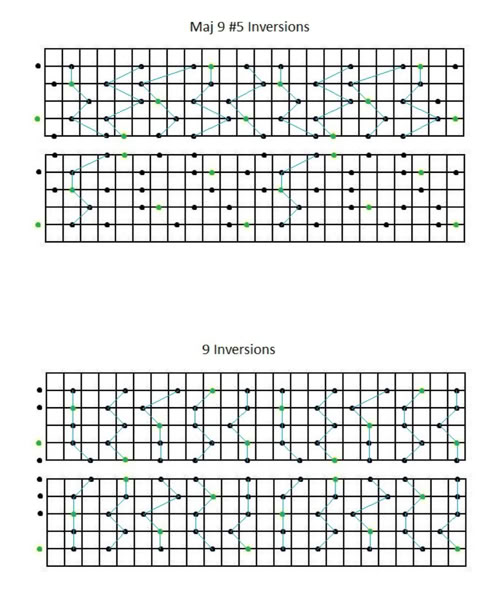 Maj 9 #5 Inversions

9 Inversions